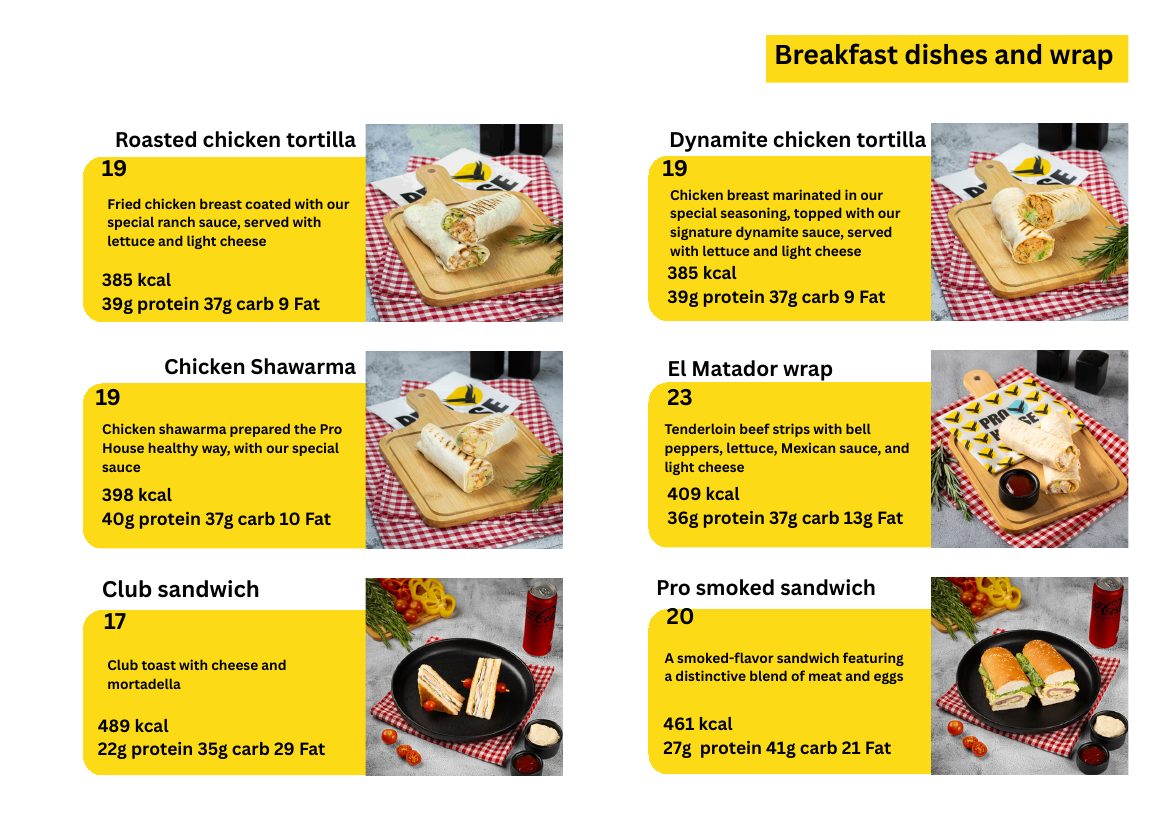 Breakfast dishes and wrap

Roasted chicken tortilla
19
Fried chicken breast coated with our special ranch sauce, served with lettuce and light cheese
385 kcal
39g protein 37g carb 9 Fat

Chicken Shawarma
19
Chicken shawarma prepared the Pro House healthy way, with our special sauce
398 kcal
40g protein 37g carb 10 Fat

Club sandwich
17
Club toast with cheese and mortadella
489 kcal
22g protein 35g carb 29 Fat

Dynamite chicken tortilla
19
Chicken breast marinated in our special seasoning, topped with our signature dynamite sauce, served with lettuce and light cheese
385 kcal
39g protein 37g carb 9 Fat

El Matador wrap
23
Tenderloin beef strips with bell peppers, lettuce, Mexican sauce, and light cheese
409 kcal
36g protein 37g carb 13g Fat

Pro smoked sandwich
20
A smoked-flavor sandwich featuring a distinctive blend of meat and eggs
461 kcal
27g protein 41g carb 21 Fat